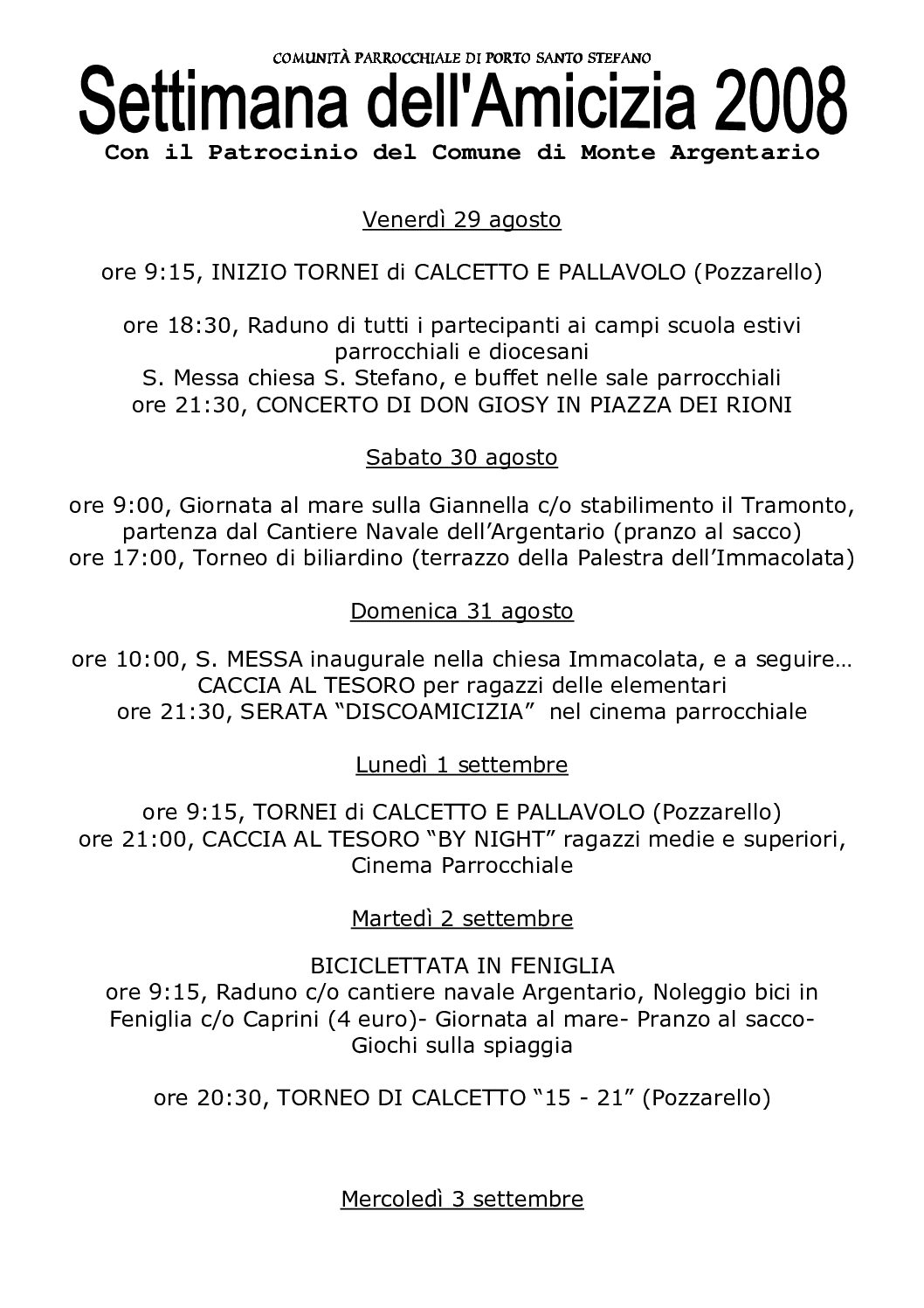 COMUNITÀ PARROCCHIALE DI PORTO SANTO STEFANO

Settimana dell'Amicizia 2008

Con il Patrocinio del Comune di Monte Argentario

Venerdì 29 agosto

ore 9:15, INIZIO TORNEI di CALCETTO E PALLAVOLO (Pozzarello)

ore 18:30, Raduno di tutti i partecipanti ai campi scuola estivi parrocchiali e diocesani
S. Messa chiesa S. Stefano, e buffet nelle sale parrocchiali
ore 21:30, CONCERTO DI DON GIOSY IN PIAZZA DEI RIONI

Sabato 30 agosto

ore 9:00, Giornata al mare sulla Giannella c/o stabilimento il Tramonto, partenza dal Cantiere Navale dell'Argentario (pranzo al sacco)
ore 17:00, Torneo di biliardino (terrazzo della Palestra dell'Immacolata)

Domenica 31 agosto

ore 10:00, S. MESSA inaugurale nella chiesa Immacolata, e a seguire…
CACCIA AL TESORO per ragazzi delle elementari
ore 21:30, SERATA "DISCOAMICIZIA" nel cinema parrocchiale

Lunedì 1 settembre

ore 9:15, TORNEI di CALCETTO E PALLAVOLO (Pozzarello)
ore 21:00, CACCIA AL TESORO "BY NIGHT" ragazzi medie e superiori, Cinema Parrocchiale

Martedì 2 settembre

BICICLETTATA IN FENIGLIA
ore 9:15, Raduno c/o cantiere navale Argentario, Noleggio bici in Feniglia c/o Caprini (4 euro)- Giornata al mare- Pranzo al sacco- Giochi sulla spiaggia

ore 20:30, TORNEO DI CALCETTO "15 - 21" (Pozzarello)

Mercoledì 3 settembre